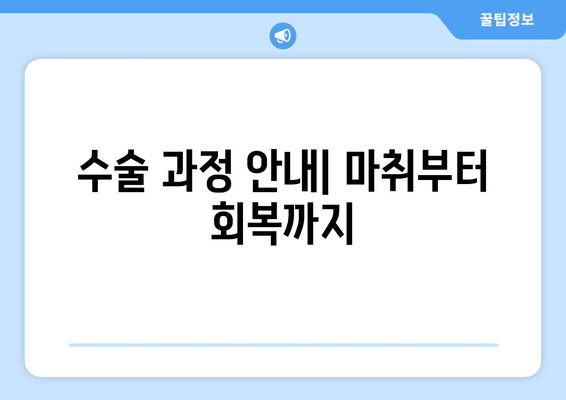 꿀팁정보

수술 과정 안내| 마취부터 회복까지